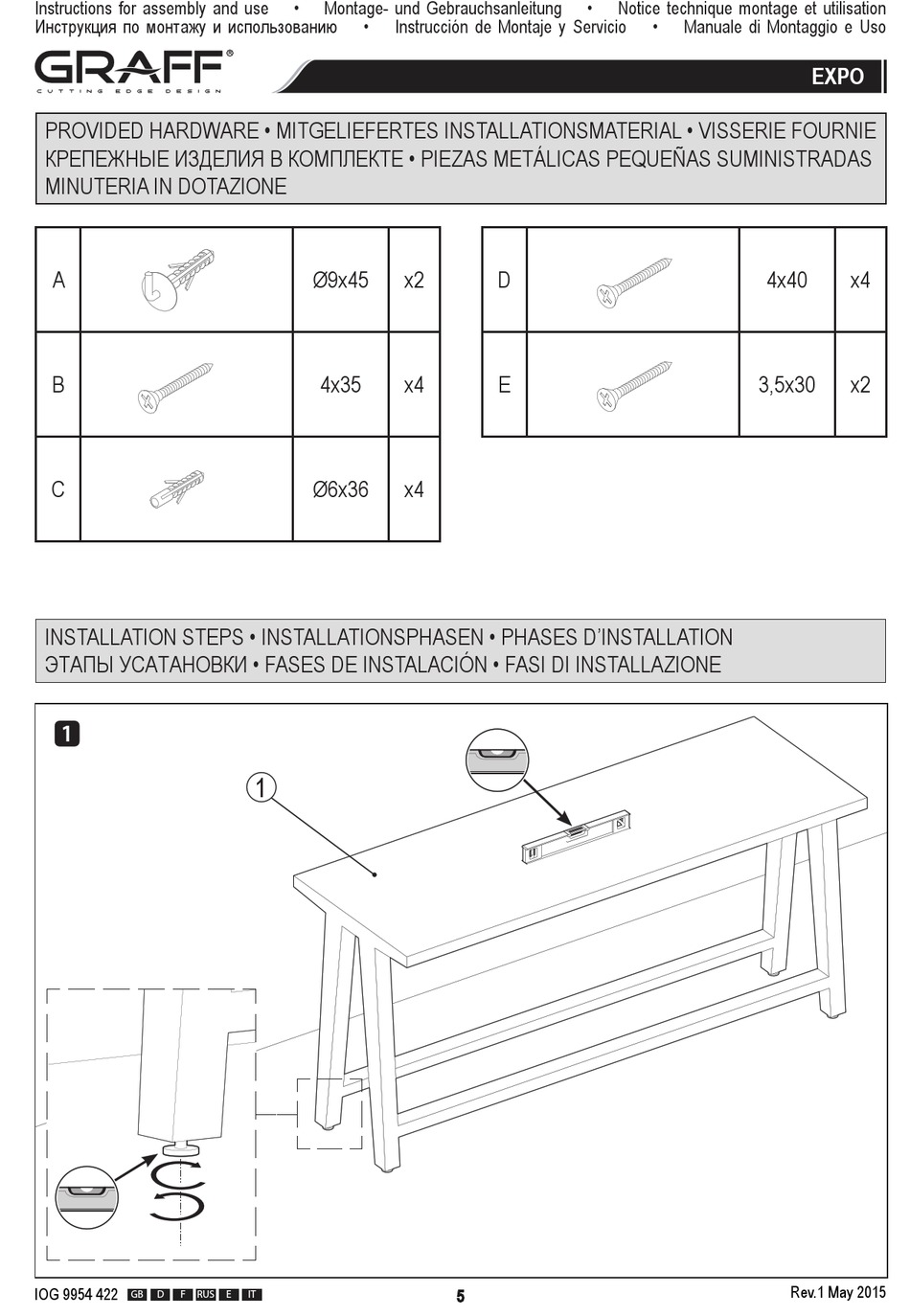 Instructions for assembly and use • Montage- und Gebrauchsanleitung • Notice technique montage et utilisation
Инструкция по монтажу и использованию • Instrucción de Montaje y Servicio • Manuale di Montaggio e Uso

GRAFF®
CUTTING EDGE DESIGN

EXPO

PROVIDED HARDWARE • MITGELIEFERTES INSTALLATIONSMATERIAL • VISSERIE FOURNIE
КРЕПЕЖНЫЕ ИЗДЕЛИЯ В КОМПЛЕКТЕ • PIEZAS METÁLICAS PEQUEÑAS SUMINISTRADAS
MINUTERIA IN DOTAZIONE

| A | | Ø9x45 | x2 |
|---|---|---|---|
| B | | 4x35 | x4 |
| C | | Ø6x36 | x4 |

| D | | 4x40 | x4 |
|---|---|---|---|
| E | | 3,5x30 | x2 |

INSTALLATION STEPS • INSTALLATIONSPHASEN • PHASES D'INSTALLATION
ЭТАПЫ УСАТАНОВКИ • FASES DE INSTALACIÓN • FASI DI INSTALLAZIONE

1

1

IOG 9954 422 GB D F RUS E IT
5
Rev.1 May 2015